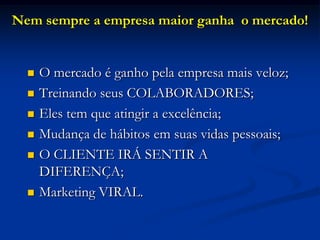 Nem sempre a empresa maior ganha o mercado!

- O mercado é ganho pela empresa mais veloz;
- Treinando seus COLABORADORES;
- Eles tem que atingir a excelência;
- Mudança de hábitos em suas vidas pessoais;
- O CLIENTE IRÁ SENTIR A DIFERENÇA;
- Marketing VIRAL.